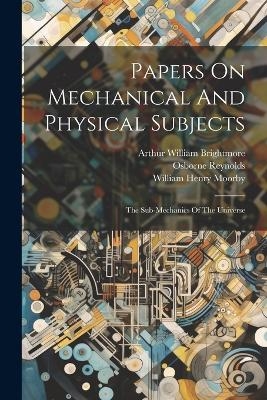 Papers On Mechanical And Physical Subjects

Arthur William Brightmore
Osborne Reynolds
William Henry Moorby

The Sub-Mechanics Of The Universe